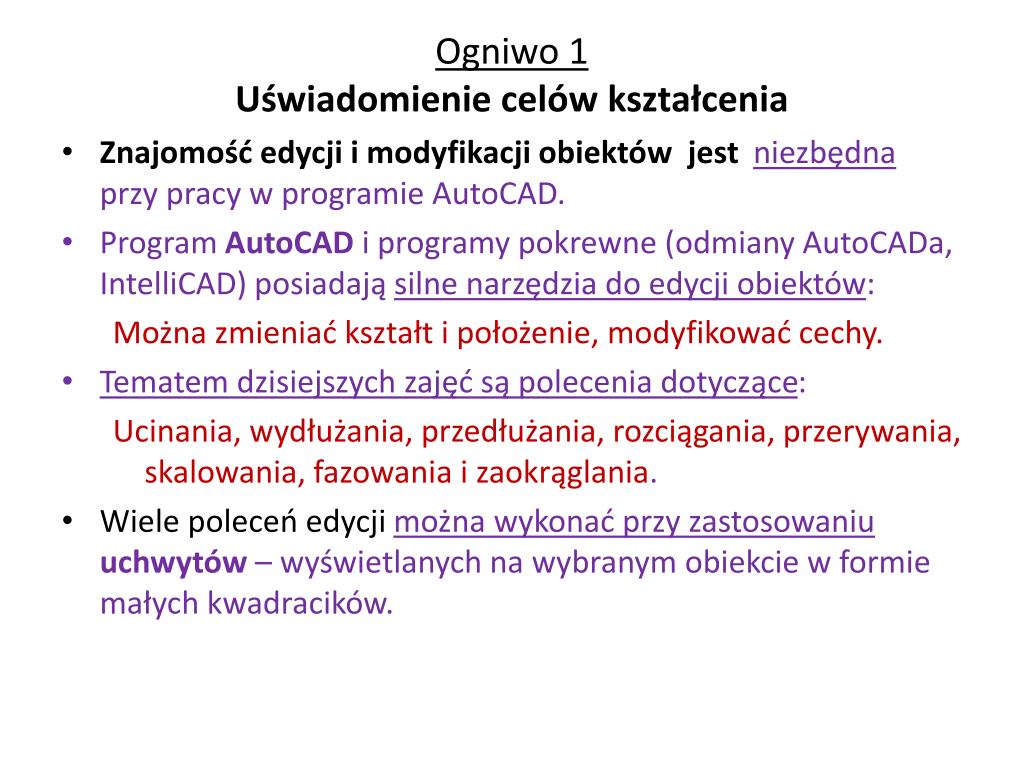 Ogniwo 1
Uświadomienie celów kształcenia

• Znajomość edycji i modyfikacji obiektów jest niezbędna przy pracy w programie AutoCAD.
• Program AutoCAD i programy pokrewne (odmiany AutoCADa, IntelliCAD) posiadają silne narzędzia do edycji obiektów:
Można zmieniać kształt i położenie, modyfikować cechy.
• Tematem dzisiejszych zajęć są polecenia dotyczące:
Ucinania, wydłużania, przedłużania, rozciągania, przerywania, skalowania, fazowania i zaokrąglania.
• Wiele poleceń edycji można wykonać przy zastosowaniu uchwytów – wyświetlanych na wybranym obiekcie w formie małych kwadracików.